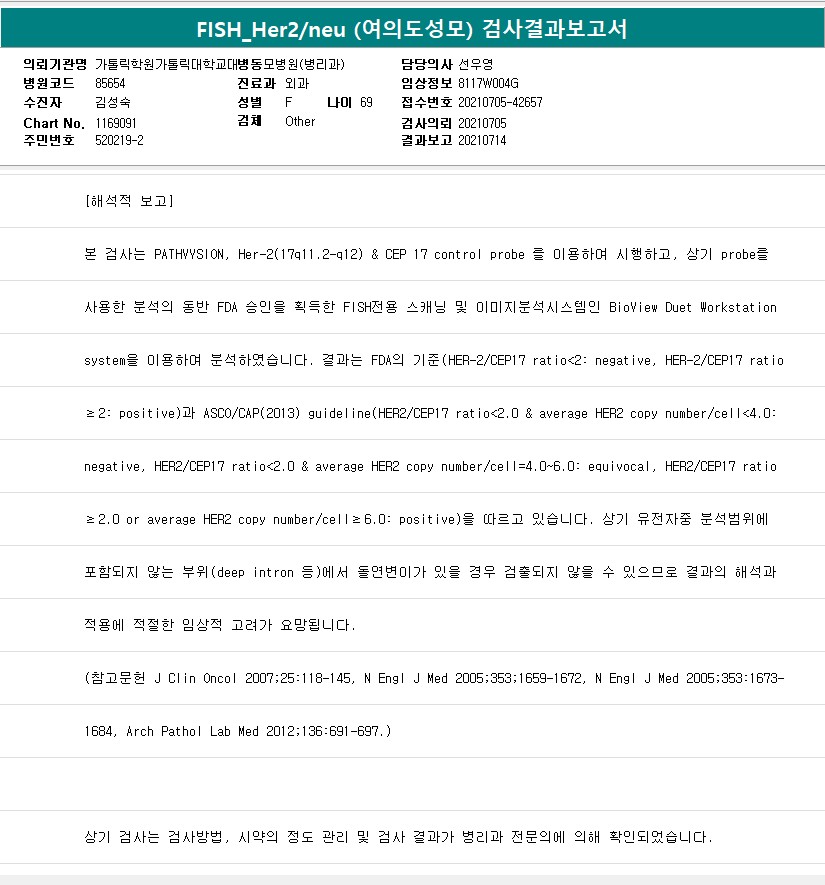 FISH_Her2/neu (여의도성모) 검사결과보고서

의뢰기관명 가톨릭학원가톨릭대학교대병동모병원(병리과)
병원코드 85654
수진자 김성숙
Chart No. 1169091
주민번호 520219-2
진료과 외과
성별 F 나이 69
검체 Other
담당의사 선우영
임상정보 8117W004G
접수번호 20210705-42657
검사의뢰 20210705
결과보고 20210714

[해석적 보고]

본 검사는 PATHVYSION, Her-2(17q11.2-q12) & CEP 17 control probe 를 이용하여 시행하고, 상기 probe를 사용한 분석의 동반 FDA 승인을 획득한 FISH전용 스캐닝 및 이미지분석시스템인 BioView Duet Workstation system을 이용하여 분석하였습니다. 결과는 FDA의 기준(HER-2/CEP17 ratio<2: negative, HER-2/CEP17 ratio ≥2: positive)과 ASCO/CAP(2013) guideline(HER2/CEP17 ratio<2.0 & average HER2 copy number/cell<4.0: negative, HER2/CEP17 ratio<2.0 & average HER2 copy number/cell=4.0~6.0: equivocal, HER2/CEP17 ratio ≥2.0 or average HER2 copy number/cell≥6.0: positive)을 따르고 있습니다. 상기 유전자중 분석범위에 포함되지 않는 부위(deep intron 등)에서 돌연변이가 있을 경우 검출되지 않을 수 있으므로 결과의 해석과 적용에 적절한 임상적 고려가 요망됩니다.

(참고문헌 J Clin Oncol 2007;25:118-145, N Engl J Med 2005;353;1659-1672, N Engl J Med 2005;353:1673-1684, Arch Pathol Lab Med 2012;136:691-697.)

상기 검사는 검사방법, 시약의 정도 관리 및 검사 결과가 병리과 전문의에 의해 확인되었습니다.